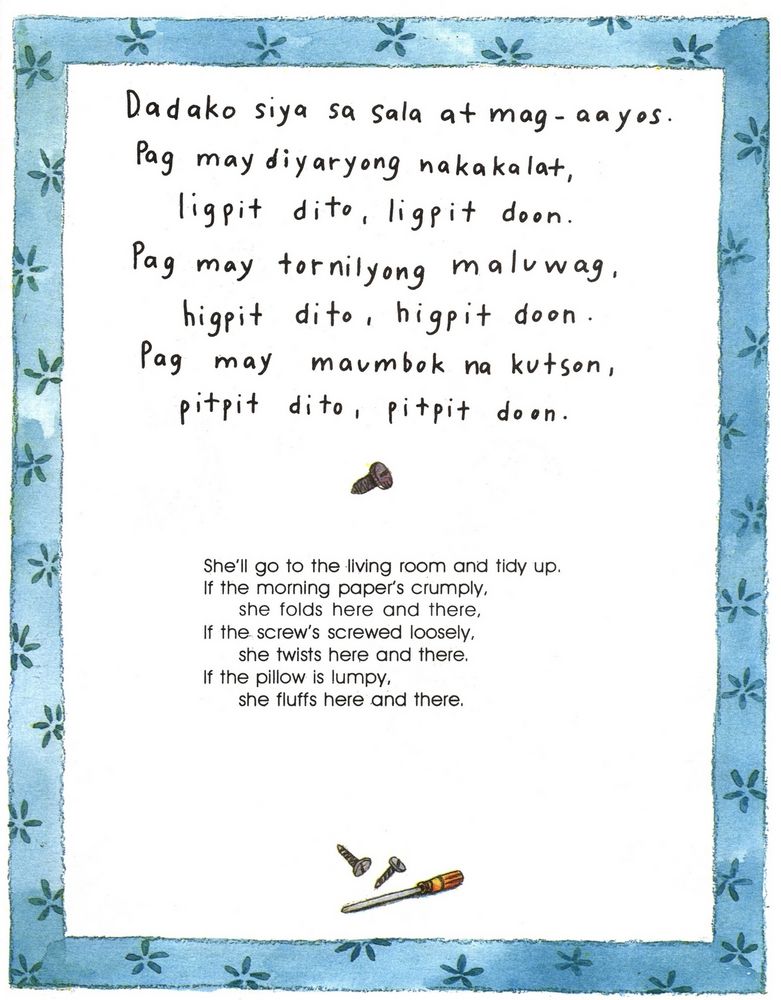 Dadako siya sa sala at mag-aayos.
Pag may diyaryong nakakalat,
ligpit dito, ligpit doon.
Pag may tornilyong maluwag,
higpit dito, higpit doon.
Pag may maumbok na kutson,
pitpit dito, pitpit doon.

She'll go to the living room and tidy up.
If the morning paper's crumply,
she folds here and there,
If the screw's screwed loosely,
she twists here and there.
If the pillow is lumpy,
she fluffs here and there.